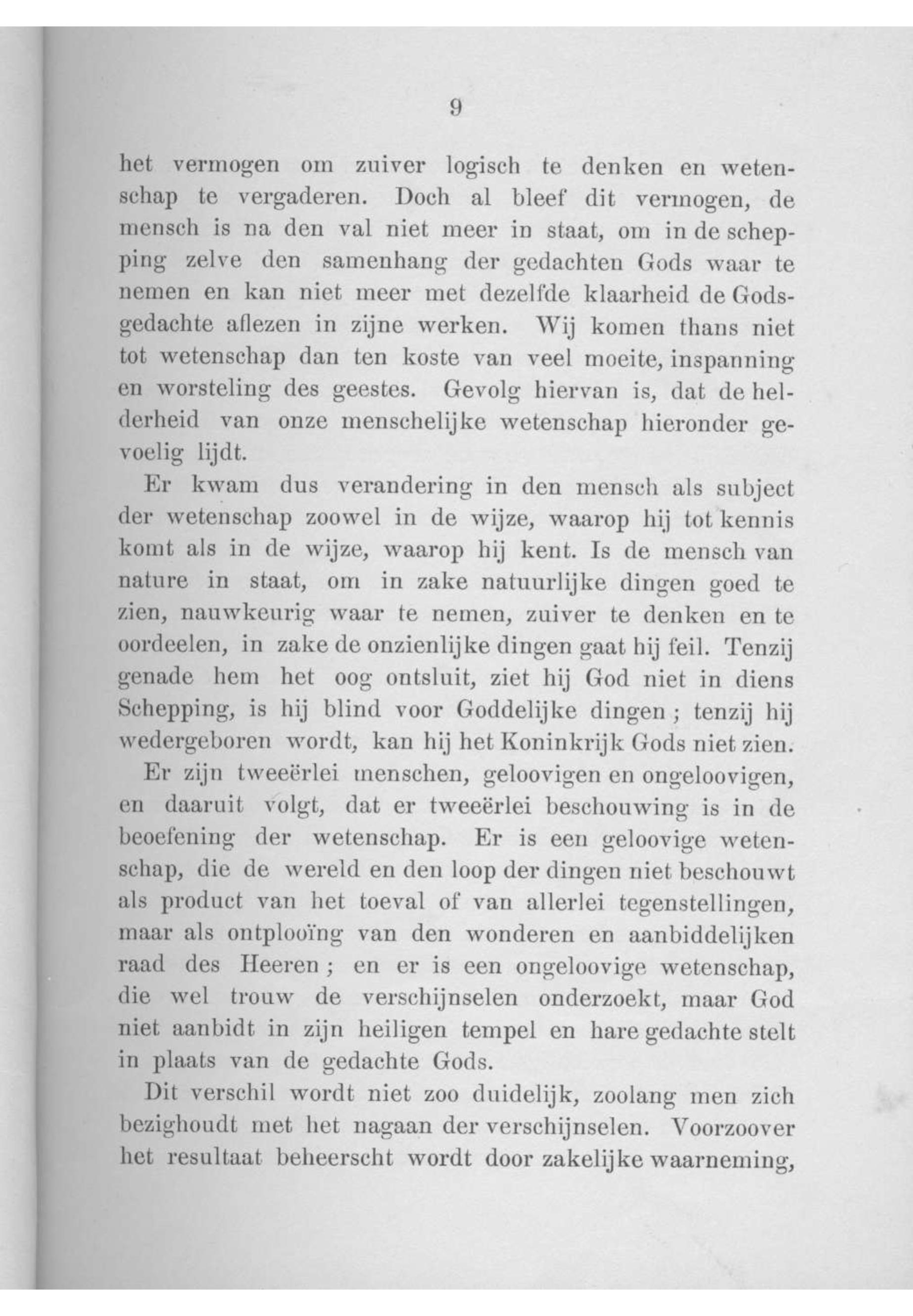 9

het vermogen om zuiver logisch te denken en wetenschap te vergaderen. Doch al bleef dit vermogen, de mensch is na den val niet meer in staat, om in de schepping zelve den samenhang der gedachten Gods waar te nemen en kan niet meer met dezelfde klaarheid de Godsgedachte aflezen in zijne werken. Wij komen thans niet tot wetenschap dan ten koste van veel moeite, inspanning en worsteling des geestes. Gevolg hiervan is, dat de helderheid van onze menschelijke wetenschap hieronder gevoelig lijdt.

Er kwam dus verandering in den mensch als subject der wetenschap zoowel in de wijze, waarop hij tot kennis komt als in de wijze, waarop hij kent. Is de mensch van nature in staat, om in zake natuurlijke dingen goed te zien, nauwkeurig waar te nemen, zuiver te denken en te oordeelen, in zake de onzienlijke dingen gaat hij feil. Tenzij genade hem het oog ontsluit, ziet hij God niet in diens Schepping, is hij blind voor Goddelijke dingen; tenzij hij wedergeboren wordt, kan hij het Koninkrijk Gods niet zien.

Er zijn tweeërlei menschen, geloovigen en ongeloovigen, en daaruit volgt, dat er tweeërlei beschouwing is in de beoefening der wetenschap. Er is een geloovige wetenschap, die de wereld en den loop der dingen niet beschouwt als product van het toeval of van allerlei tegenstellingen, maar als ontplooïng van den wonderen en aanbiddelijken raad des Heeren; en er is een ongeloovige wetenschap, die wel trouw de verschijnselen onderzoekt, maar God niet aanbidt in zijn heiligen tempel en hare gedachte stelt in plaats van de gedachte Gods.

Dit verschil wordt niet zoo duidelijk, zoolang men zich bezighoudt met het nagaan der verschijnselen. Voorzoover het resultaat beheerscht wordt door zakelijke waarneming,